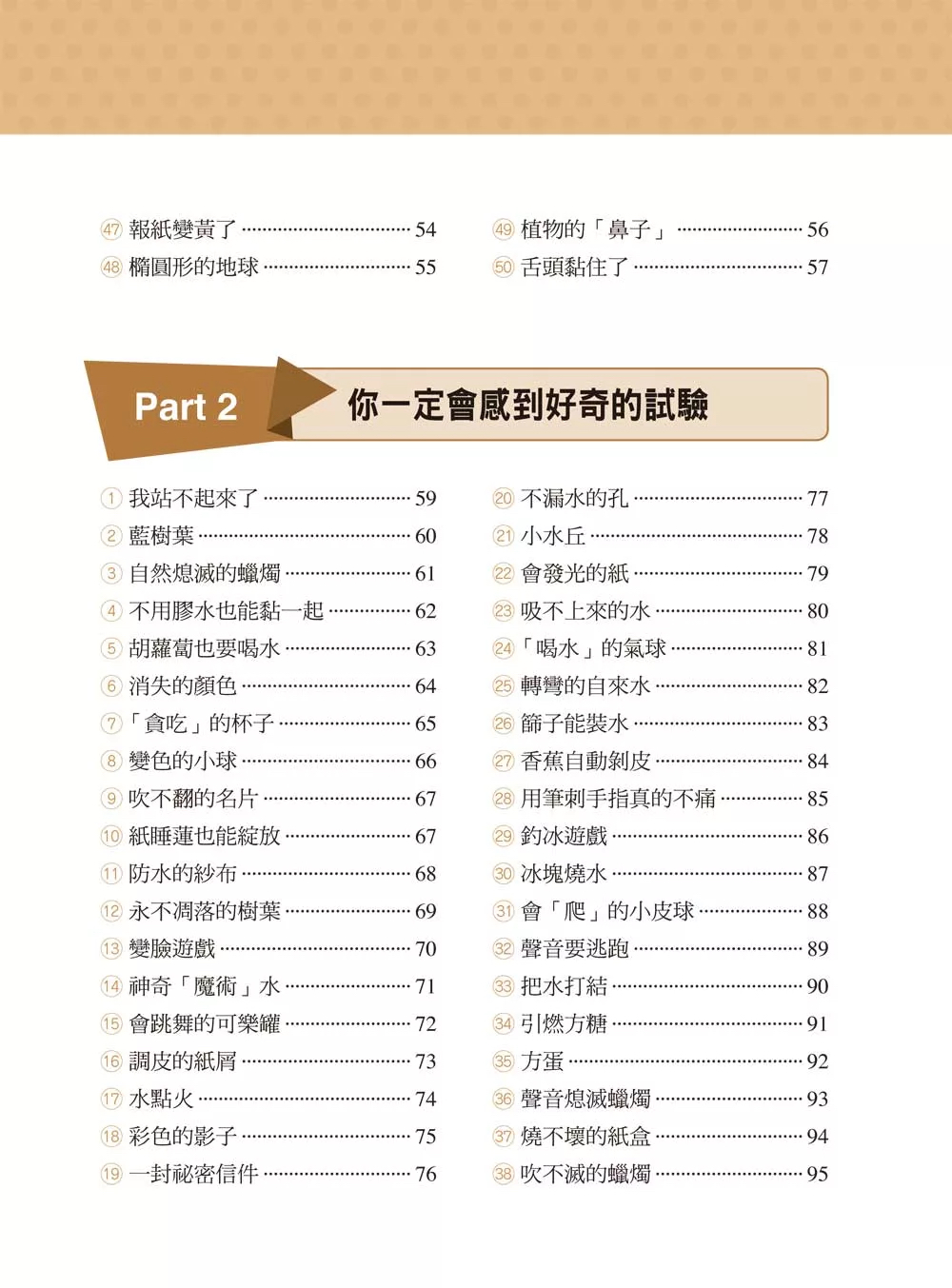 ㊼報紙變黃了 54
㊽橢圓形的地球 55

㊾植物的「鼻子」 56
㊿舌頭黏住了 57

Part 2 你一定會感到好奇的試驗

①我站不起來了 59
②藍樹葉 60
③自然熄滅的蠟燭 61
④不用膠水也能黏一起 62
⑤胡蘿蔔也要喝水 63
⑥消失的顏色 64
⑦「貪吃」的杯子 65
⑧變色的小球 66
⑨吹不翻的名片 67
⑩紙睡蓮也能綻放 67
⑪防水的紗布 68
⑫永不凋落的樹葉 69
⑬變臉遊戲 70
⑭神奇「魔術」水 71
⑮會跳舞的可樂罐 72
⑯調皮的紙屑 73
⑰水點火 74
⑱彩色的影子 75
⑲一封祕密信件 76

⑳不漏水的孔 77
㉑小水丘 78
㉒會發光的紙 79
㉓吸不上來的水 80
㉔「喝水」的氣球 81
㉕轉彎的自來水 82
㉖篩子能裝水 83
㉗香蕉自動剝皮 84
㉘用筆刺手指真的不痛 85
㉙釣冰遊戲 86
㉚冰塊燒水 87
㉛會「爬」的小皮球 88
㉜聲音要逃跑 89
㉝把水打結 90
㉞引燃方糖 91
㉟方蛋 92
㊱聲音熄滅蠟燭 93
㊲燒不壞的紙盒 94
㊳吹不滅的蠟燭 95